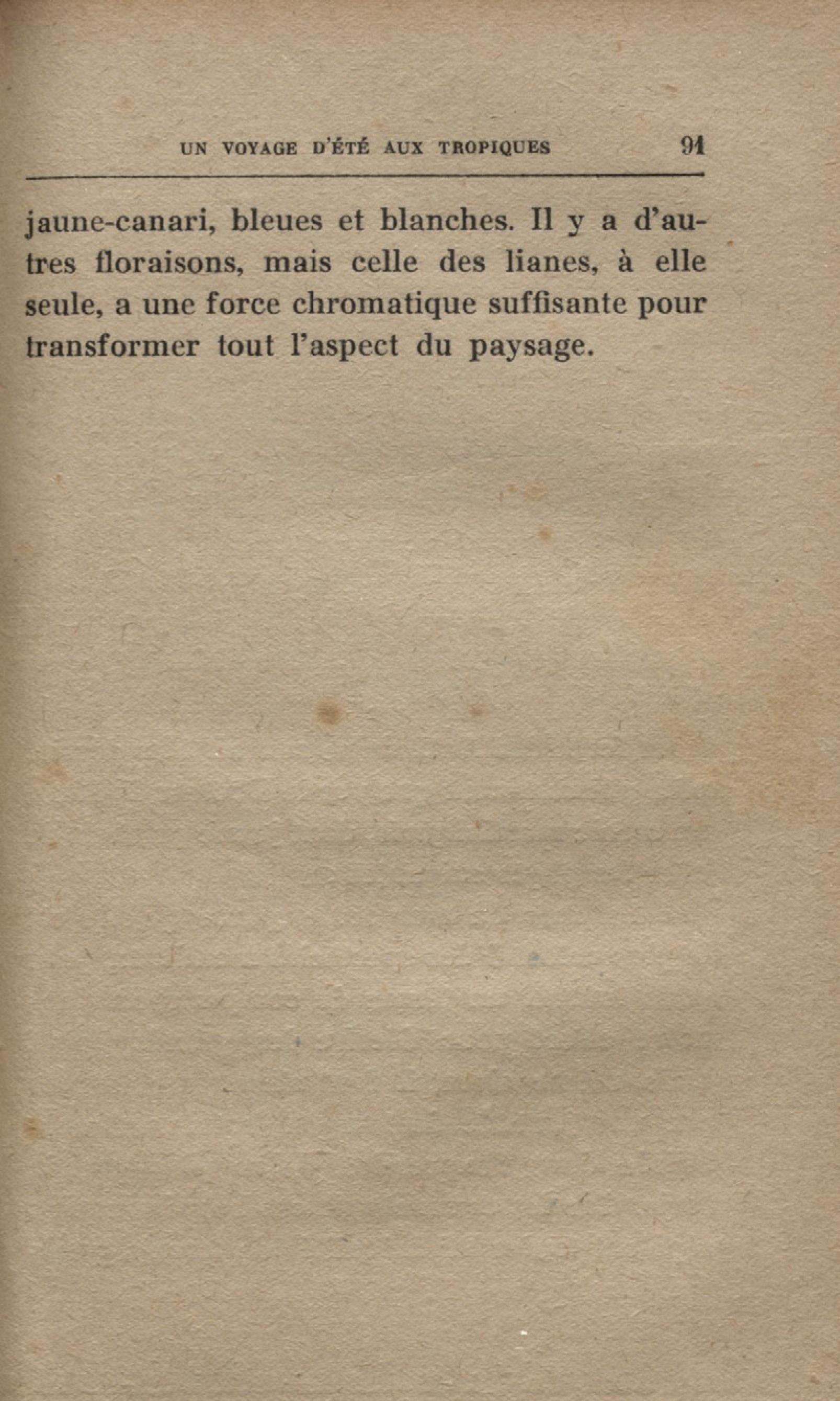 UN VOYAGE D'ÉTÉ AUX TROPIQUES 91

jaune-canari, bleues et blanches. Il y a d'autres floraisons, mais celle des lianes, à elle seule, a une force chromatique suffisante pour transformer tout l'aspect du paysage.